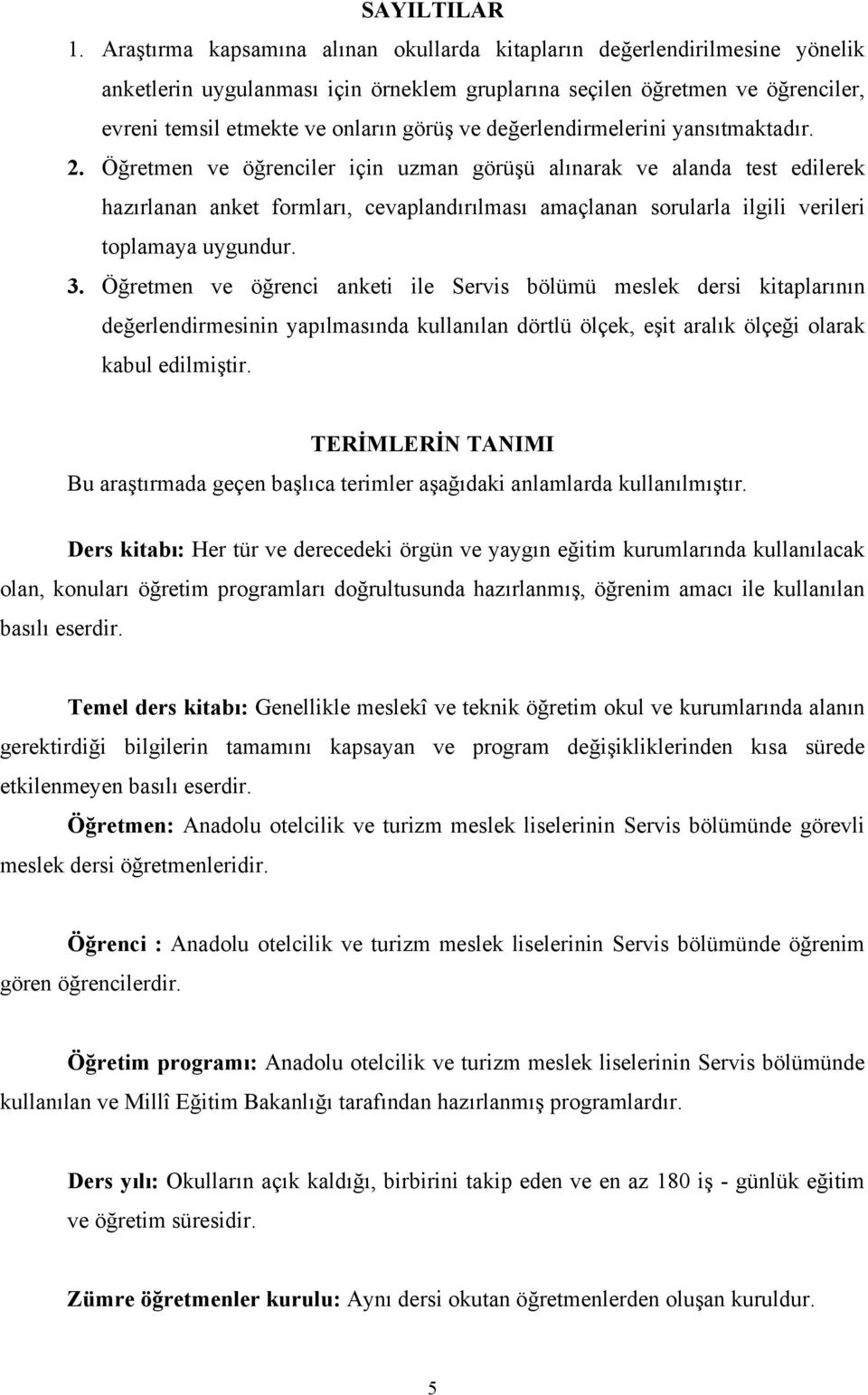 SAYILTILAR

1. Araştırma kapsamına alınan okullarda kitapların değerlendirilmesine yönelik anketlerin uygulanması için örneklem gruplarına seçilen öğretmen ve öğrenciler, evreni temsil etmekte ve onların görüş ve değerlendirmelerini yansıtmaktadır.

2. Öğretmen ve öğrenciler için uzman görüşü alınarak ve alanda test edilerek hazırlanan anket formları, cevaplandırılması amaçlanan sorularla ilgili verileri toplamaya uygundur.

3. Öğretmen ve öğrenci anketi ile Servis bölümü meslek dersi kitaplarının değerlendirmesinin yapılmasında kullanılan dörtlü ölçek, eşit aralık ölçeği olarak kabul edilmiştir.

TERİMLERİN TANIMI

Bu araştırmada geçen başlıca terimler aşağıdaki anlamlarda kullanılmıştır.

Ders kitabı: Her tür ve derecedeki örgün ve yaygın eğitim kurumlarında kullanılacak olan, konuları öğretim programları doğrultusunda hazırlanmış, öğrenim amacı ile kullanılan basılı eserdir.

Temel ders kitabı: Genellikle meslekî ve teknik öğretim okul ve kurumlarında alanın gerektirdiği bilgilerin tamamını kapsayan ve program değişikliklerinden kısa sürede etkilenmeyen basılı eserdir.

Öğretmen: Anadolu otelcilik ve turizm meslek liselerinin Servis bölümünde görevli meslek dersi öğretmenleridir.

Öğrenci : Anadolu otelcilik ve turizm meslek liselerinin Servis bölümünde öğrenim gören öğrencilerdir.

Öğretim programı: Anadolu otelcilik ve turizm meslek liselerinin Servis bölümünde kullanılan ve Millî Eğitim Bakanlığı tarafından hazırlanmış programlardır.

Ders yılı: Okulların açık kaldığı, birbirini takip eden ve en az 180 iş - günlük eğitim ve öğretim süresidir.

Zümre öğretmenler kurulu: Aynı dersi okutan öğretmenlerden oluşan kuruldur.

5